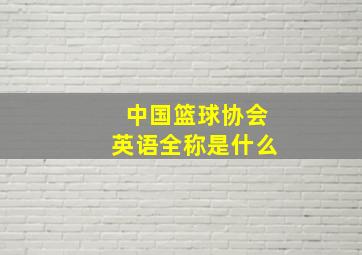 中国篮球协会
英语全称是什么